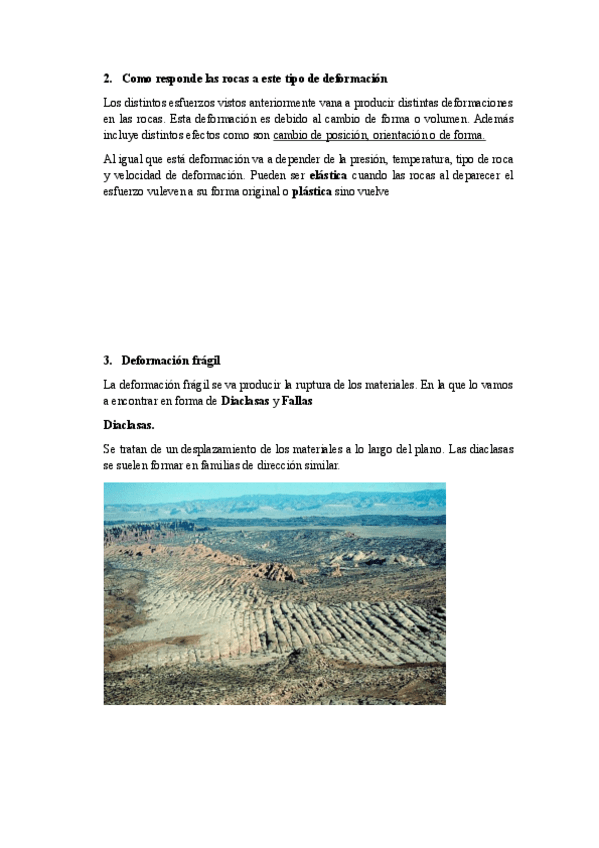 2. Como responde las rocas a este tipo de deformación

Los distintos esfuerzos vistos anteriormente vana a producir distintas deformaciones en las rocas. Esta deformación es debido al cambio de forma o volumen. Además incluye distintos efectos como son cambio de posición, orientación o de forma.

Al igual que está deformación va a depender de la presión, temperatura, tipo de roca y velocidad de deformación. Pueden ser elástica cuando las rocas al deparecer el esfuerzo vuleven a su forma original o plástica sino vuelve

3. Deformación frágil

La deformación frágil se va producir la ruptura de los materiales. En la que lo vamos a encontrar en forma de Diaclasas y Fallas

Diaclasas.

Se tratan de un desplazamiento de los materiales a lo largo del plano. Las diaclasas se suelen formar en familias de dirección similar.